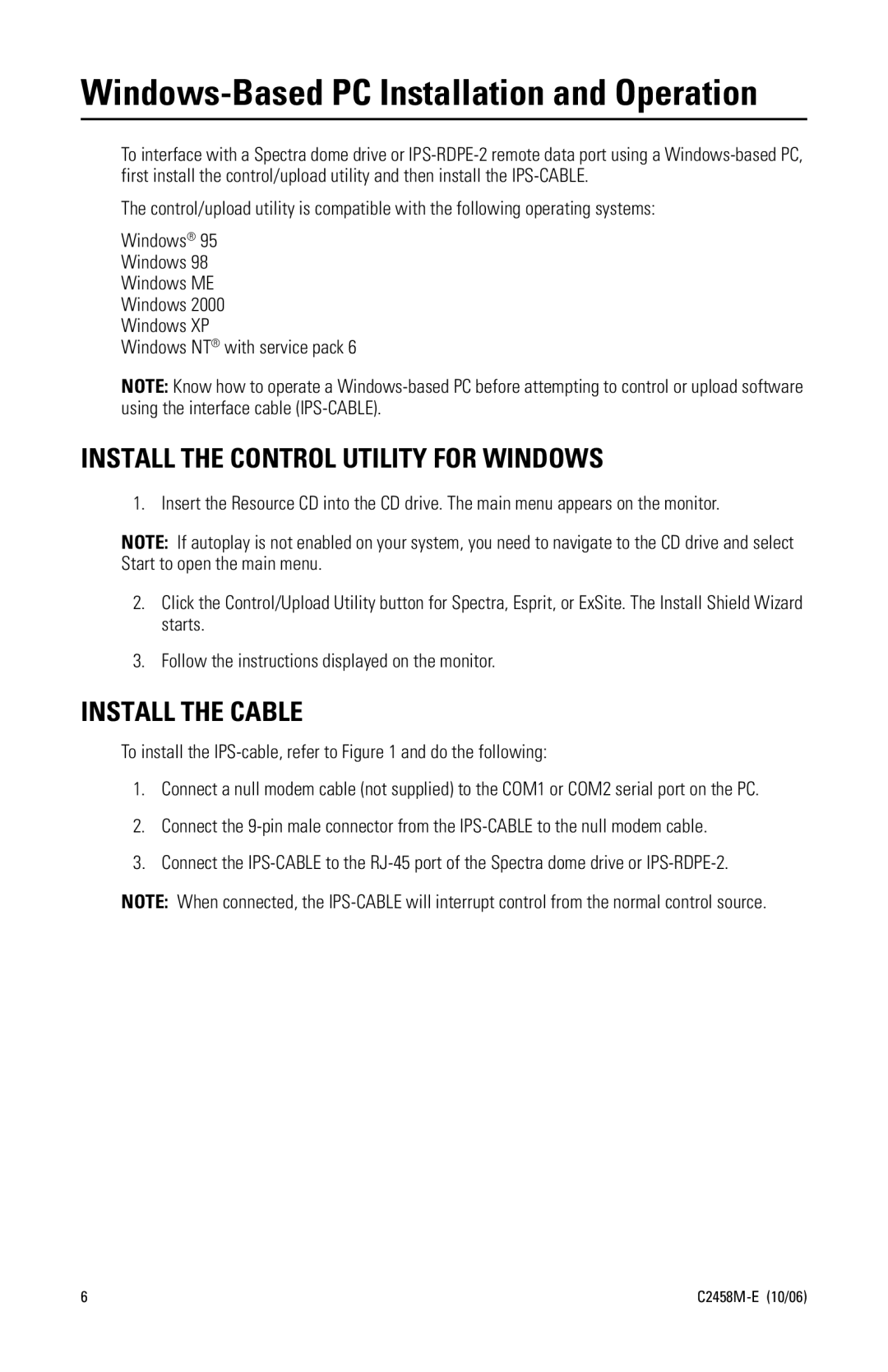 Windows-Based PC Installation and Operation

To interface with a Spectra dome drive or IPS-RDPE-2 remote data port using a Windows-based PC, first install the control/upload utility and then install the IPS-CABLE.

The control/upload utility is compatible with the following operating systems:

Windows® 95
Windows 98
Windows ME
Windows 2000
Windows XP
Windows NT® with service pack 6

NOTE: Know how to operate a Windows-based PC before attempting to control or upload software using the interface cable (IPS-CABLE).

INSTALL THE CONTROL UTILITY FOR WINDOWS

1. Insert the Resource CD into the CD drive. The main menu appears on the monitor.

NOTE: If autoplay is not enabled on your system, you need to navigate to the CD drive and select Start to open the main menu.

2. Click the Control/Upload Utility button for Spectra, Esprit, or ExSite. The Install Shield Wizard starts.

3. Follow the instructions displayed on the monitor.

INSTALL THE CABLE

To install the IPS-cable, refer to Figure 1 and do the following:

1. Connect a null modem cable (not supplied) to the COM1 or COM2 serial port on the PC.

2. Connect the 9-pin male connector from the IPS-CABLE to the null modem cable.

3. Connect the IPS-CABLE to the RJ-45 port of the Spectra dome drive or IPS-RDPE-2.

NOTE: When connected, the IPS-CABLE will interrupt control from the normal control source.

6

C2458M-E (10/06)